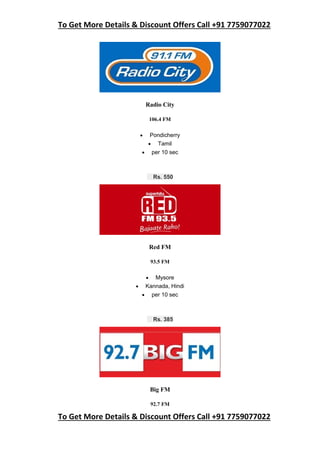 To Get More Details & Discount Offers Call +91 7759077022

91.1 FM
Radio City

Radio City

106.4 FM

- Pondicherry
- Tamil
- per 10 sec

Rs. 550

superhits
RED
FM 93.5
Bajaate Raho!

Red FM

93.5 FM

- Mysore
- Kannada, Hindi
- per 10 sec

Rs. 385

92.7 BIG FM

Big FM

92.7 FM

To Get More Details & Discount Offers Call +91 7759077022